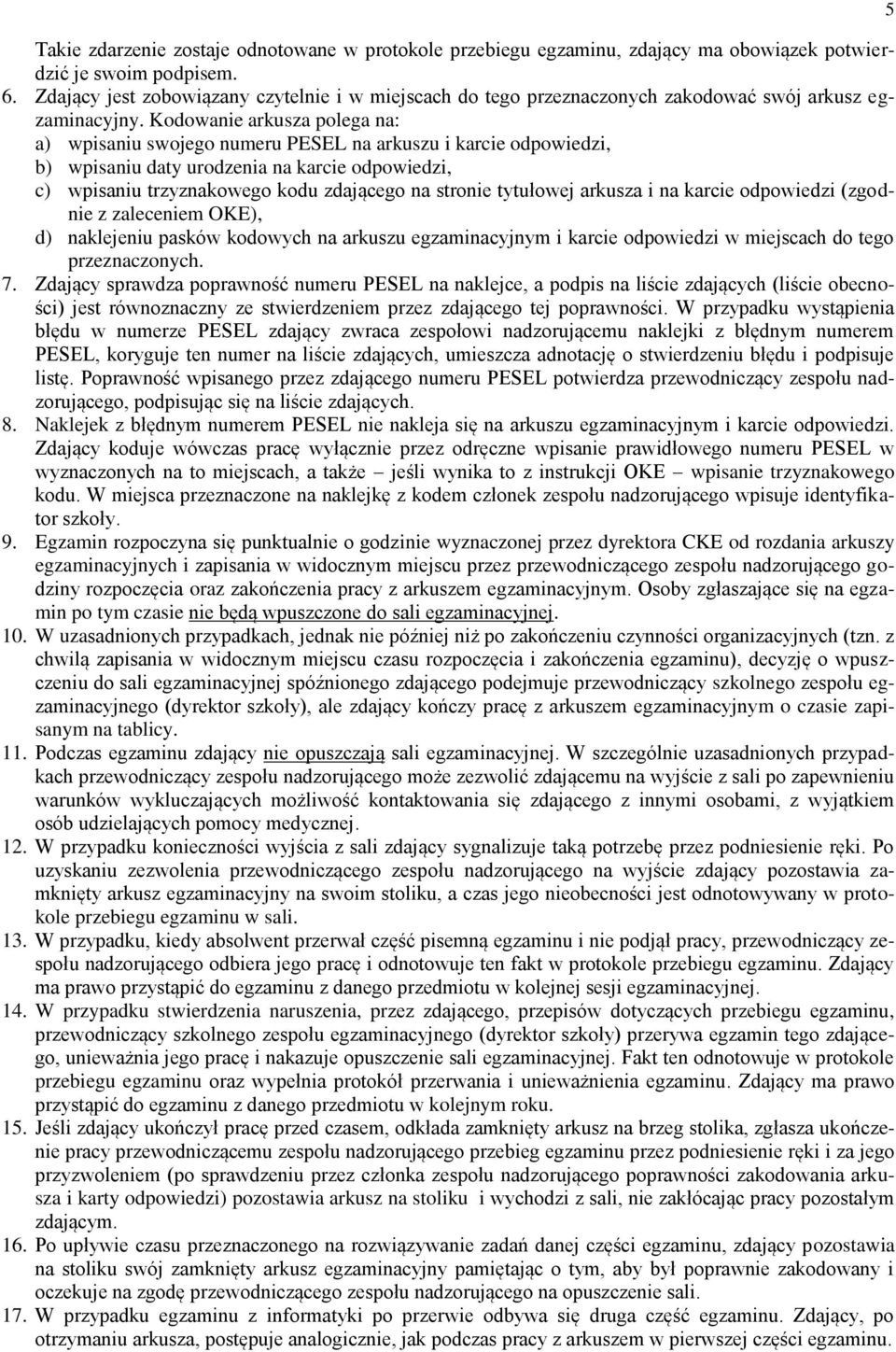 5

Takie zdarzenie zostaje odnotowane w protokole przebiegu egzaminu, zdający ma obowiązek potwierdzić je swoim podpisem.
6. Zdający jest zobowiązany czytelnie i w miejscach do tego przeznaczonych zakodować swój arkusz egzaminacyjny. Kodowanie arkusza polega na:
a) wpisaniu swojego numeru PESEL na arkuszu i karcie odpowiedzi,
b) wpisaniu daty urodzenia na karcie odpowiedzi,
c) wpisaniu trzyznakowego kodu zdającego na stronie tytułowej arkusza i na karcie odpowiedzi (zgodnie z zaleceniem OKE),
d) naklejeniu pasków kodowych na arkuszu egzaminacyjnym i karcie odpowiedzi w miejscach do tego przeznaczonych.
7. Zdający sprawdza poprawność numeru PESEL na naklejce, a podpis na liście zdających (liście obecności) jest równoznaczny ze stwierdzeniem przez zdającego tej poprawności. W przypadku wystąpienia błędu w numerze PESEL zdający zwraca zespołowi nadzorującemu naklejki z błędnym numerem PESEL, koryguje ten numer na liście zdających, umieszcza adnotację o stwierdzeniu błędu i podpisuje listę. Poprawność wpisanego przez zdającego numeru PESEL potwierdza przewodniczący zespołu nadzorującego, podpisując się na liście zdających.
8. Naklejek z błędnym numerem PESEL nie nakleja się na arkuszu egzaminacyjnym i karcie odpowiedzi. Zdający koduje wówczas pracę wyłącznie przez odręczne wpisanie prawidłowego numeru PESEL w wyznaczonych na to miejscach, a także – jeśli wynika to z instrukcji OKE – wpisanie trzyznakowego kodu. W miejsca przeznaczone na naklejkę z kodem członek zespołu nadzorującego wpisuje identyfikator szkoły.
9. Egzamin rozpoczyna się punktualnie o godzinie wyznaczonej przez dyrektora CKE od rozdania arkuszy egzaminacyjnych i zapisania w widocznym miejscu przez przewodniczącego zespołu nadzorującego godziny rozpoczęcia oraz zakończenia pracy z arkuszem egzaminacyjnym. Osoby zgłaszające się na egzamin po tym czasie nie będą wpuszczone do sali egzaminacyjnej.
10. W uzasadnionych przypadkach, jednak nie później niż po zakończeniu czynności organizacyjnych (tzn. z chwilą zapisania w widocznym miejscu czasu rozpoczęcia i zakończenia egzaminu), decyzję o wpuszczeniu do sali egzaminacyjnej spóźnionego zdającego podejmuje przewodniczący szkolnego zespołu egzaminacyjnego (dyrektor szkoły), ale zdający kończy pracę z arkuszem egzaminacyjnym o czasie zapisanym na tablicy.
11. Podczas egzaminu zdający nie opuszczają sali egzaminacyjnej. W szczególnie uzasadnionych przypadkach przewodniczący zespołu nadzorującego może zezwolić zdającemu na wyjście z sali po zapewnieniu warunków wykluczających możliwość kontaktowania się zdającego z innymi osobami, z wyjątkiem osób udzielających pomocy medycznej.
12. W przypadku konieczności wyjścia z sali zdający sygnalizuje taką potrzebę przez podniesienie ręki. Po uzyskaniu zezwolenia przewodniczącego zespołu nadzorującego na wyjście zdający pozostawia zamknięty arkusz egzaminacyjny na swoim stoliku, a czas jego nieobecności jest odnotowywany w protokole przebiegu egzaminu w sali.
13. W przypadku, kiedy absolwent przerwał część pisemną egzaminu i nie podjął pracy, przewodniczący zespołu nadzorującego odbiera jego pracę i odnotowuje ten fakt w protokole przebiegu egzaminu. Zdający ma prawo przystąpić do egzaminu z danego przedmiotu w kolejnej sesji egzaminacyjnej.
14. W przypadku stwierdzenia naruszenia, przez zdającego, przepisów dotyczących przebiegu egzaminu, przewodniczący szkolnego zespołu egzaminacyjnego (dyrektor szkoły) przerywa egzamin tego zdającego, unieważnia jego pracę i nakazuje opuszczenie sali egzaminacyjnej. Fakt ten odnotowuje w protokole przebiegu egzaminu oraz wypełnia protokół przerwania i unieważnienia egzaminu. Zdający ma prawo przystąpić do egzaminu z danego przedmiotu w kolejnym roku.
15. Jeśli zdający ukończył pracę przed czasem, odkłada zamknięty arkusz na brzeg stolika, zgłasza ukończenie pracy przewodniczącemu zespołu nadzorującego przebieg egzaminu przez podniesienie ręki i za jego przyzwoleniem (po sprawdzeniu przez członka zespołu nadzorującego poprawności zakodowania arkusza i karty odpowiedzi) pozostawia arkusz na stoliku i wychodzi z sali, nie zakłócając pracy pozostałym zdającym.
16. Po upływie czasu przeznaczonego na rozwiązywanie zadań danej części egzaminu, zdający pozostawia na stoliku swój zamknięty arkusz egzaminacyjny pamiętając o tym, aby był poprawnie zakodowany i oczekuje na zgodę przewodniczącego zespołu nadzorującego na opuszczenie sali.
17. W przypadku egzaminu z informatyki po przerwie odbywa się druga część egzaminu. Zdający, po otrzymaniu arkusza, postępuje analogicznie, jak podczas pracy z arkuszem w pierwszej części egzaminu.